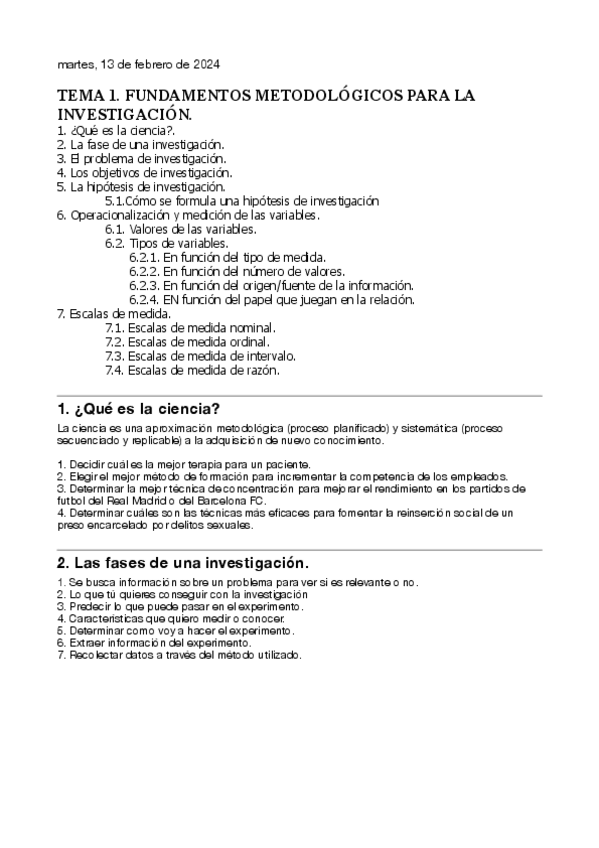 martes, 13 de febrero de 2024

TEMA 1. FUNDAMENTOS METODOLÓGICOS PARA LA INVESTIGACIÓN.
1. ¿Qué es la ciencia?.
2. La fase de una investigación.
3. El problema de investigación.
4. Los objetivos de investigación.
5. La hipótesis de investigación.
5.1.Cómo se formula una hipótesis de investigación
6. Operacionalización y medición de las variables.
6.1. Valores de las variables.
6.2. Tipos de variables.
6.2.1. En función del tipo de medida.
6.2.2. En función del número de valores.
6.2.3. En función del origen/fuente de la información.
6.2.4. EN función del papel que juegan en la relación.
7. Escalas de medida.
7.1. Escalas de medida nominal.
7.2. Escalas de medida ordinal.
7.3. Escalas de medida de intervalo.
7.4. Escalas de medida de razón.

1. ¿Qué es la ciencia?

La ciencia es una aproximación metodológica (proceso planificado) y sistemática (proceso secuenciado y replicable) a la adquisición de nuevo conocimiento.

1. Decidir cuál es la mejor terapia para un paciente.
2. Elegir el mejor método de formación para incrementar la competencia de los empleados.
3. Determinar la mejor técnica de concentración para mejorar el rendimiento en los partidos de futbol del Real Madrid o del Barcelona FC.
4. Determinar cuáles son las técnicas más eficaces para fomentar la reinserción social de un preso encarcelado por delitos sexuales.

2. Las fases de una investigación.

1. Se busca información sobre un problema para ver si es relevante o no.
2. Lo que tú quieres conseguir con la investigación
3. Predecir lo que puede pasar en el experimento.
4. Características que quiero medir o conocer.
5. Determinar como voy a hacer el experimento.
6. Extraer información del experimento.
7. Recolectar datos a través del método utilizado.